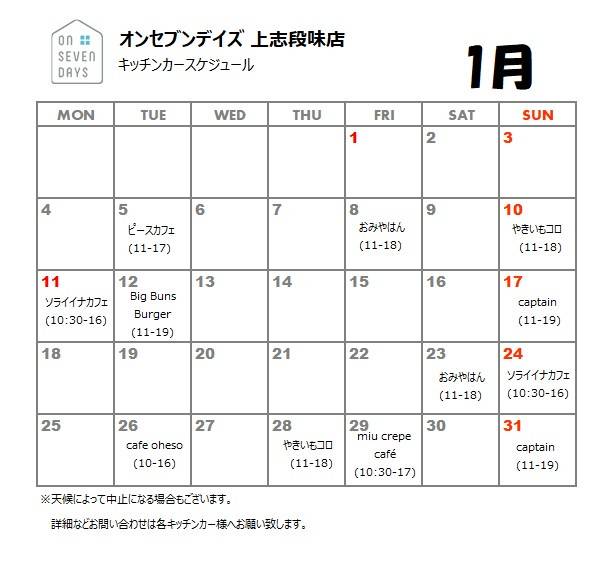 ON SEVEN DAYS

オンセブンデイズ 上志段味店

キッチンカースケジュール

1月

| MON | TUE | WED | THU | FRI | SAT | SUN |
|---|---|---|---|---|---|---|
| | | | | 1 | 2 | 3 |
| 4 | 5 ピースカフェ (11-17) | 6 | 7 | 8 おみやはん (11-18) | 9 | 10 やきいもコロ (11-18) |
| 11 ソライイナカフェ (10:30-16) | 12 Big Buns Burger (11-19) | 13 | 14 | 15 | 16 | 17 captain (11-19) |
| 18 | 19 | 20 | 21 | 22 | 23 おみやはん (11-18) | 24 ソライイナカフェ (10:30-16) |
| 25 | 26 cafe oheso (10-16) | 27 | 28 やきいもコロ (11-18) | 29 miu crepe café (10:30-17) | 30 | 31 captain (11-19) |

※天候によって中止になる場合もございます。

詳細などお問い合わせは各キッチンカー様へお願い致します。